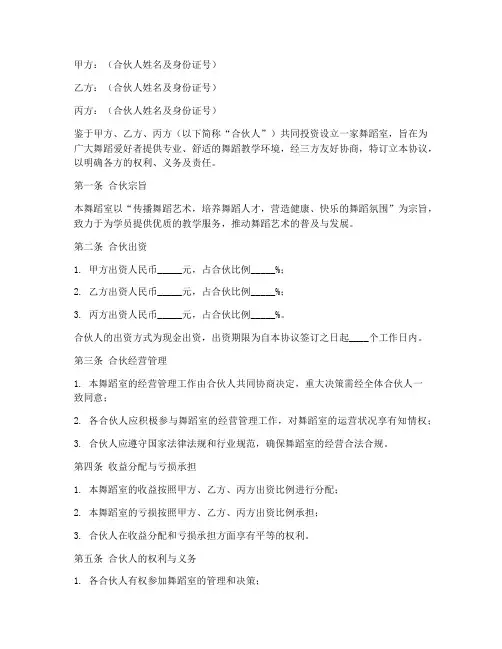 甲方：（合伙人姓名及身份证号）

乙方：（合伙人姓名及身份证号）

丙方：（合伙人姓名及身份证号）

鉴于甲方、乙方、丙方（以下简称“合伙人”）共同投资设立一家舞蹈室，旨在为广大舞蹈爱好者提供专业、舒适的舞蹈教学环境，经三方友好协商，特订立本协议，以明确各方的权利、义务及责任。

第一条 合伙宗旨

本舞蹈室以“传播舞蹈艺术，培养舞蹈人才，营造健康、快乐的舞蹈氛围”为宗旨，致力于为学员提供优质的教学服务，推动舞蹈艺术的普及与发展。

第二条 合伙出资

1. 甲方出资人民币_____元，占合伙比例_____%；

2. 乙方出资人民币_____元，占合伙比例_____%；

3. 丙方出资人民币_____元，占合伙比例_____%。

合伙人的出资方式为现金出资，出资期限为自本协议签订之日起____个工作日内。

第三条 合伙经营管理

1. 本舞蹈室的经营管理工作由合伙人共同协商决定，重大决策需经全体合伙人一致同意；

2. 各合伙人应积极参与舞蹈室的经营管理工作，对舞蹈室的运营状况享有知情权；

3. 合伙人应遵守国家法律法规和行业规范，确保舞蹈室的经营合法合规。

第四条 收益分配与亏损承担

1. 本舞蹈室的收益按照甲方、乙方、丙方出资比例进行分配；

2. 本舞蹈室的亏损按照甲方、乙方、丙方出资比例承担；

3. 合伙人在收益分配和亏损承担方面享有平等的权利。

第五条 合伙人的权利与义务

1. 各合伙人有权参加舞蹈室的管理和决策；